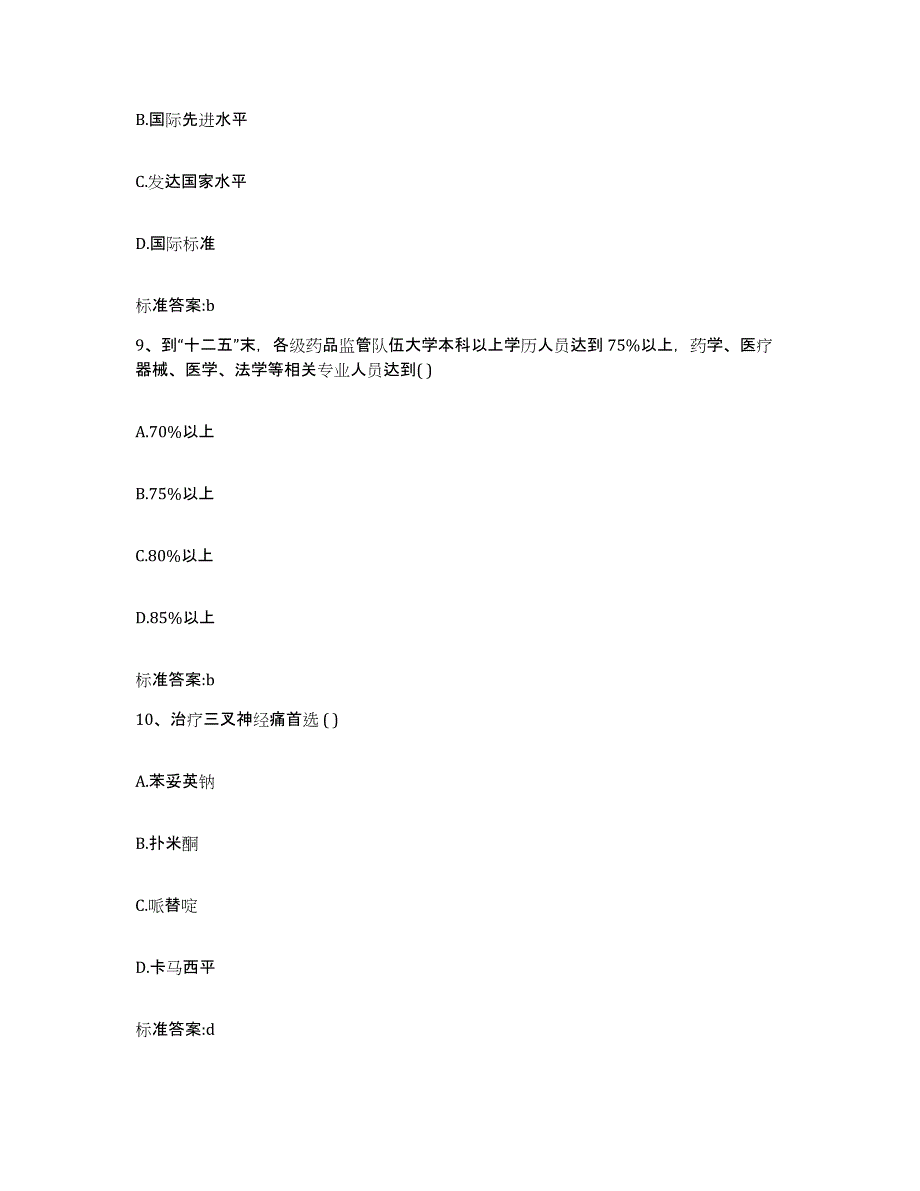 B.国际先进水平

C.发达国家水平

D.国际标准

标准答案:b

9、到“十二五”末，各级药品监管队伍大学本科以上学历人员达到75%以上，药学、医疗器械、医学、法学等相关专业人员达到( )

A.70%以上

B.75%以上

C.80%以上

D.85%以上

标准答案:b

10、治疗三叉神经痛首选 ( )

A.苯妥英钠

B.扑米酮

C.哌替啶

D.卡马西平

标准答案:d